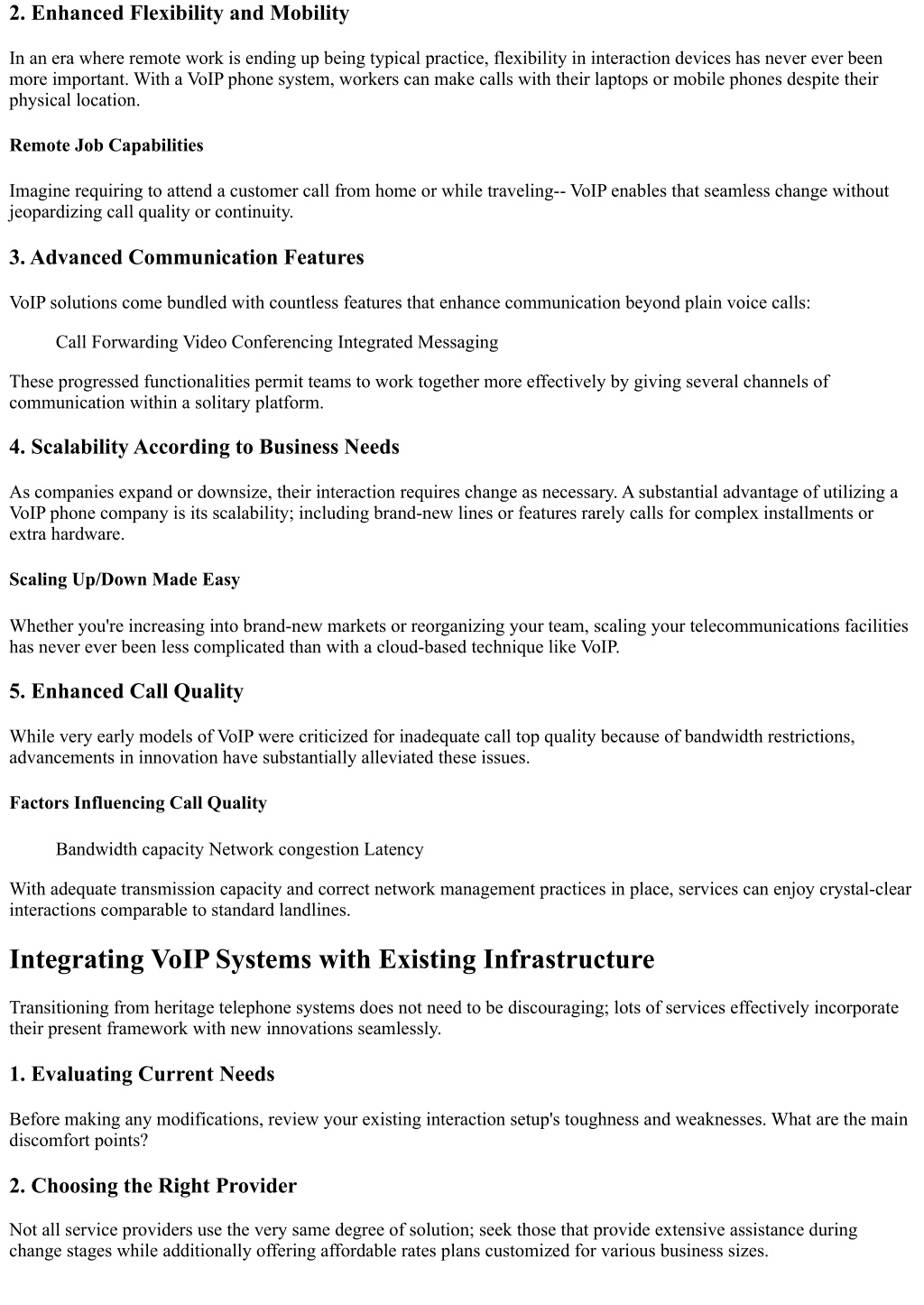 2. Enhanced Flexibility and Mobility

In an era where remote work is ending up being typical practice, flexibility in interaction devices has never ever been more important. With a VoIP phone system, workers can make calls with their laptops or mobile phones despite their physical location.

Remote Job Capabilities

Imagine requiring to attend a customer call from home or while traveling-- VoIP enables that seamless change without jeopardizing call quality or continuity.

3. Advanced Communication Features

VoIP solutions come bundled with countless features that enhance communication beyond plain voice calls:

Call Forwarding Video Conferencing Integrated Messaging

These progressed functionalities permit teams to work together more effectively by giving several channels of communication within a solitary platform.

4. Scalability According to Business Needs

As companies expand or downsize, their interaction requires change as necessary. A substantial advantage of utilizing a VoIP phone company is its scalability; including brand-new lines or features rarely calls for complex installments or extra hardware.

Scaling Up/Down Made Easy

Whether you're increasing into brand-new markets or reorganizing your team, scaling your telecommunications facilities has never ever been less complicated than with a cloud-based technique like VoIP.

5. Enhanced Call Quality

While very early models of VoIP were criticized for inadequate call top quality because of bandwidth restrictions, advancements in innovation have substantially alleviated these issues.

Factors Influencing Call Quality

Bandwidth capacity Network congestion Latency

With adequate transmission capacity and correct network management practices in place, services can enjoy crystal-clear interactions comparable to standard landlines.

Integrating VoIP Systems with Existing Infrastructure

Transitioning from heritage telephone systems does not need to be discouraging; lots of services effectively incorporate their present framework with new innovations seamlessly.

1. Evaluating Current Needs

Before making any modifications, review your existing interaction setup's toughness and weaknesses. What are the main discomfort points?

2. Choosing the Right Provider

Not all service providers use the very same degree of solution; seek those that provide extensive assistance during change stages while additionally offering affordable rates plans customized for various business sizes.